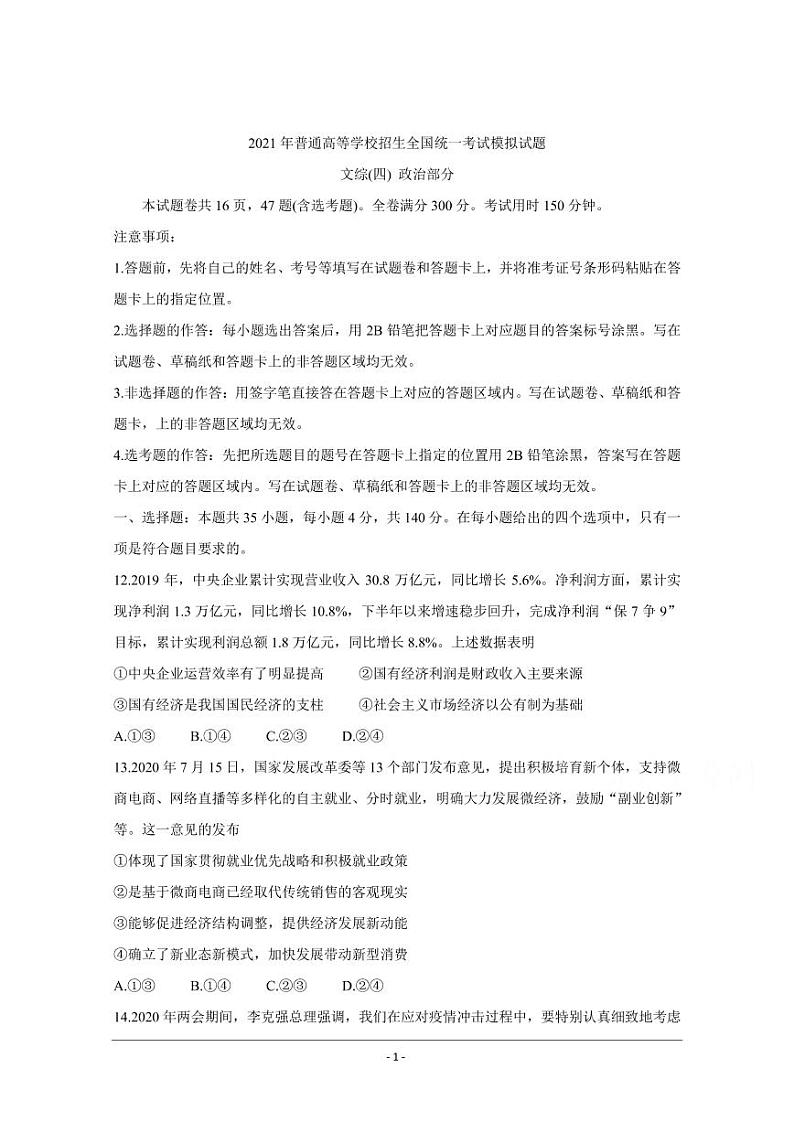 2021年普通高等学校招生全国统一考试模拟试题

文综(四) 政治部分

本试题卷共16页，47题(含选考题)。全卷满分300分。考试用时150分钟。

注意事项：

1.答题前，先将自己的姓名、考号等填写在试题卷和答题卡上，并将准考证号条形码粘贴在答题卡上的指定位置。

2.选择题的作答：每小题选出答案后，用2B铅笔把答题卡上对应题目的答案标号涂黑。写在试题卷、草稿纸和答题卡上的非答题区域均无效。

3.非选择题的作答：用签字笔直接答在答题卡上对应的答题区域内。写在试题卷、草稿纸和答题卡，上的非答题区域均无效。

4.选考题的作答：先把所选题目的题号在答题卡上指定的位置用2B铅笔涂黑，答案写在答题卡上对应的答题区域内。写在试题卷、草稿纸和答题卡上的非答题区域均无效。

一、选择题：本题共35小题，每小题4分，共140分。在每小题给出的四个选项中，只有一项是符合题目要求的。

12.2019年，中央企业累计实现营业收入30.8万亿元，同比增长5.6%。净利润方面，累计实现净利润1.3万亿元，同比增长10.8%，下半年以来增速稳步回升，完成净利润“保7争9”目标，累计实现利润总额1.8万亿元，同比增长8.8%。上述数据表明

①中央企业运营效率有了明显提高　②国有经济利润是财政收入主要来源

③国有经济是我国国民经济的支柱　④社会主义市场经济以公有制为基础

A.①③　B.①④　C.②③　D.②④

13.2020年7月15日，国家发展改革委等13个部门发布意见，提出积极培育新个体，支持微商电商、网络直播等多样化的自主就业、分时就业，明确大力发展微经济，鼓励“副业创新”等。这一意见的发布

①体现了国家贯彻就业优先战略和积极就业政策

②是基于微商电商已经取代传统销售的客观现实

③能够促进经济结构调整，提供经济发展新动能

④确立了新业态新模式，加快发展带动新型消费

A.①③　B.①④　C.②③　D.②④

14.2020年两会期间，李克强总理强调，我们在应对疫情冲击过程中，要特别认真细致地考虑

- 1 -